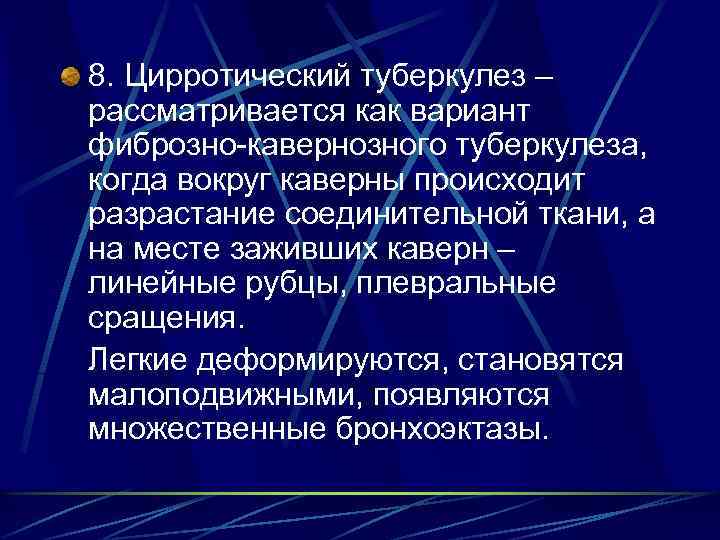 8. Цирротический туберкулез – рассматривается как вариант фиброзно-кавернозного туберкулеза, когда вокруг каверны происходит разрастание соединительной ткани, а на месте заживших каверн – линейные рубцы, плевральные сращения.

Легкие деформируются, становятся малоподвижными, появляются множественные бронхоэктазы.